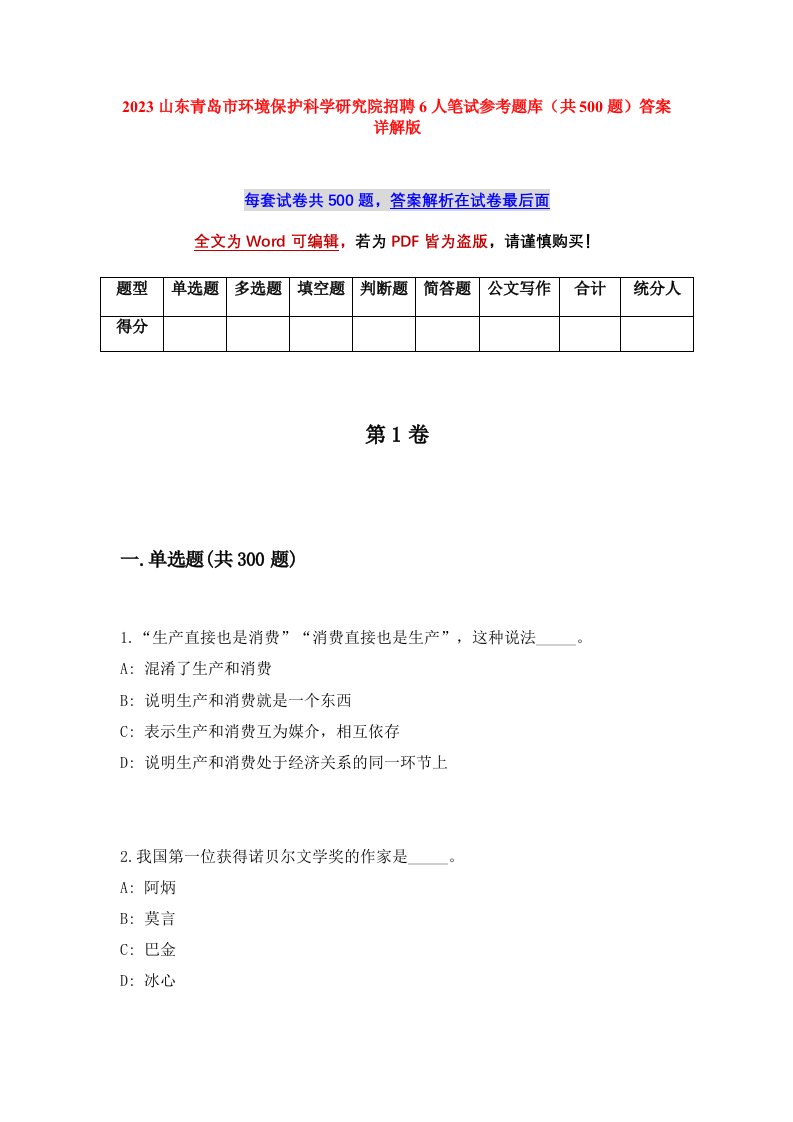 2023 山东青岛市环境保护科学研究院招聘 6 人笔试参考题库（共 500 题）答案详解版

每套试卷共 500 题，答案解析在试卷最后面

全文为 Word 可编辑，若为 PDF 皆为盗版，请谨慎购买！

| 题型 | 单选题 | 多选题 | 填空题 | 判断题 | 简答题 | 公文写作 | 合计 | 统分人 |
|---|---|---|---|---|---|---|---|---|
| 得分 | | | | | | | | |

第 1 卷

一.单选题(共 300 题)

1.“生产直接也是消费”“消费直接也是生产”，这种说法_____。
A: 混淆了生产和消费
B: 说明生产和消费就是一个东西
C: 表示生产和消费互为媒介，相互依存
D: 说明生产和消费处于经济关系的同一环节上

2.我国第一位获得诺贝尔文学奖的作家是_____。
A: 阿炳
B: 莫言
C: 巴金
D: 冰心